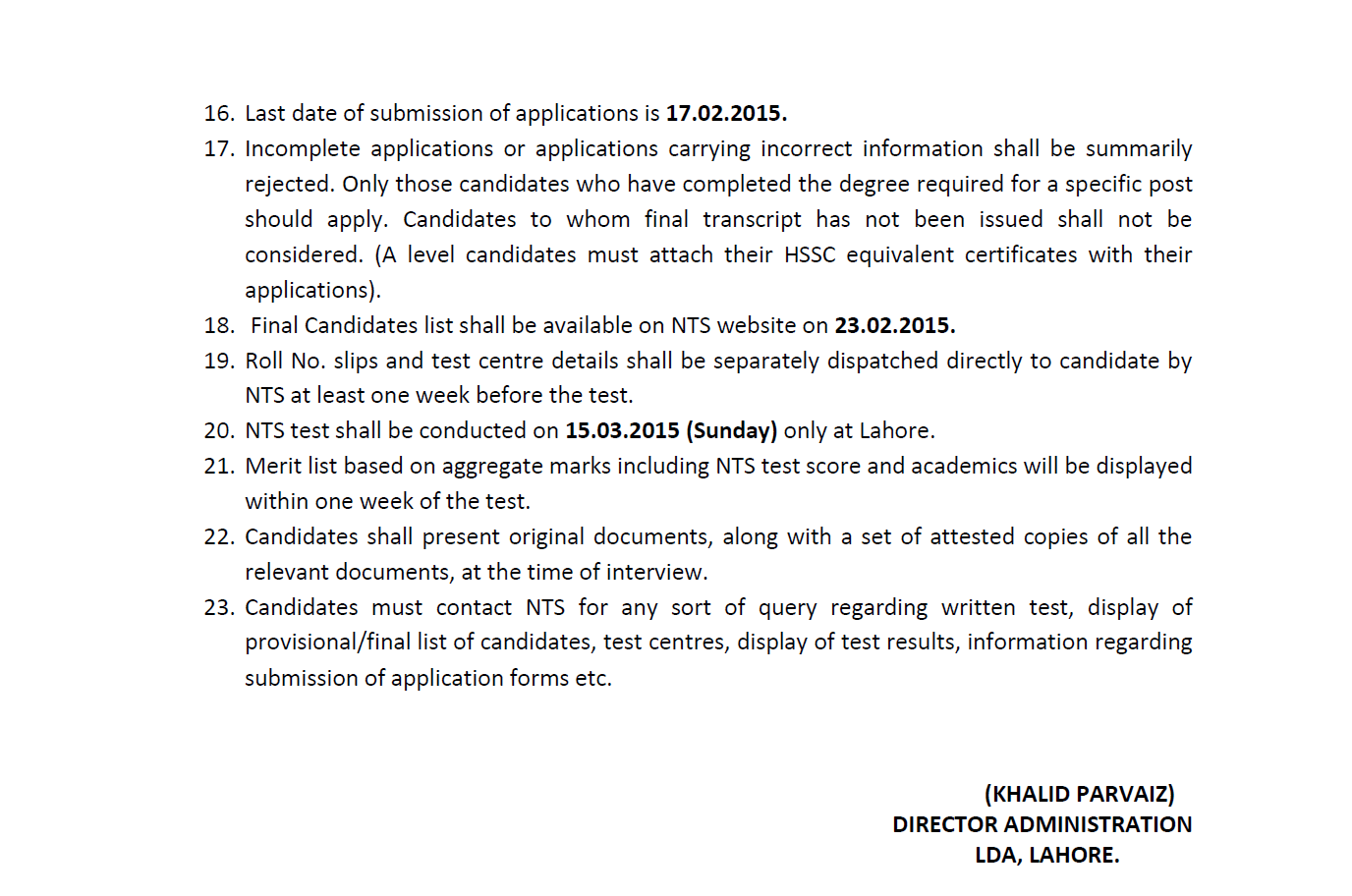 16. Last date of submission of applications is 17.02.2015.

17. Incomplete applications or applications carrying incorrect information shall be summarily rejected. Only those candidates who have completed the degree required for a specific post should apply. Candidates to whom final transcript has not been issued shall not be considered. (A level candidates must attach their HSSC equivalent certificates with their applications).

18. Final Candidates list shall be available on NTS website on 23.02.2015.

19. Roll No. slips and test centre details shall be separately dispatched directly to candidate by NTS at least one week before the test.

20. NTS test shall be conducted on 15.03.2015 (Sunday) only at Lahore.

21. Merit list based on aggregate marks including NTS test score and academics will be displayed within one week of the test.

22. Candidates shall present original documents, along with a set of attested copies of all the relevant documents, at the time of interview.

23. Candidates must contact NTS for any sort of query regarding written test, display of provisional/final list of candidates, test centres, display of test results, information regarding submission of application forms etc.

(KHALID PARVAIZ)
DIRECTOR ADMINISTRATION
LDA, LAHORE.